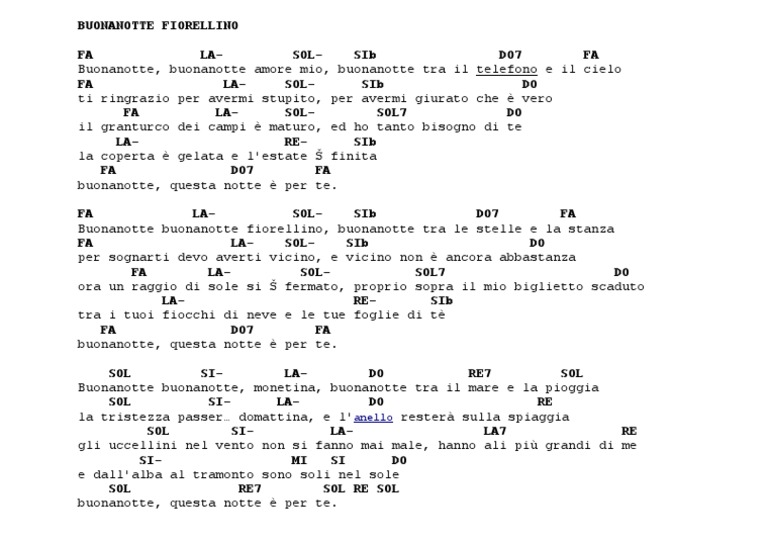 BUONANOTTE FIORELLINO

FA LA- SOL- SIb DO7 FA
Buonanotte, buonanotte amore mio, buonanotte tra il telefono e il cielo
FA LA- SOL- SIb DO
ti ringrazio per avermi stupito, per avermi giurato che è vero
FA LA- SOL- SOL7 DO
il granturco dei campi è maturo, ed ho tanto bisogno di te
LA- RE- SIb
la coperta è gelata e l'estate Š finita
FA DO7 FA
buonanotte, questa notte è per te.

FA LA- SOL- SIb DO7 FA
Buonanotte buonanotte fiorellino, buonanotte tra le stelle e la stanza
FA LA- SOL- SIb DO
per sognarti devo averti vicino, e vicino non è ancora abbastanza
FA LA- SOL- SOL7 DO
ora un raggio di sole si Š fermato, proprio sopra il mio biglietto scaduto
LA- RE- SIb
tra i tuoi fiocchi di neve e le tue foglie di tè
FA DO7 FA
buonanotte, questa notte è per te.

SOL SI- LA- DO RE7 SOL
Buonanotte buonanotte, monetina, buonanotte tra il mare e la pioggia
SOL SI- LA- DO RE
la tristezza passer… domattina, e l'anello resterà sulla spiaggia
SOL SI- LA- LA7 RE
gli uccellini nel vento non si fanno mai male, hanno ali più grandi di me
SI- MI SI DO
e dall'alba al tramonto sono soli nel sole
SOL RE7 SOL RE SOL
buonanotte, questa notte è per te.